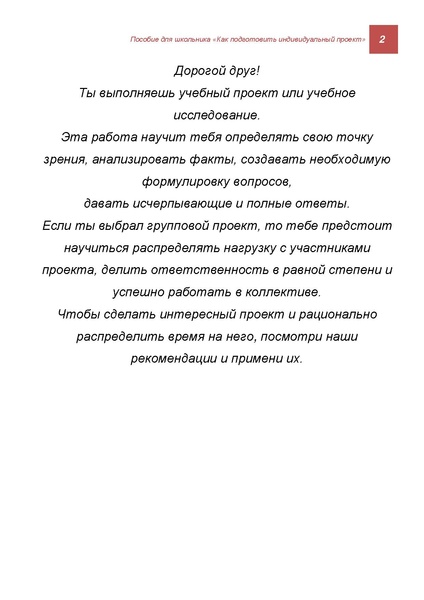 Пособие для школьника «Как подготовить индивидуальный проект» 2

Дорогой друг!
Ты выполняешь учебный проект или учебное исследование.
Эта работа научит тебя определять свою точку зрения, анализировать факты, создавать необходимую формулировку вопросов,
давать исчерпывающие и полные ответы.
Если ты выбрал групповой проект, то тебе предстоит научиться распределять нагрузку с участниками проекта, делить ответственность в равной степени и успешно работать в коллективе.
Чтобы сделать интересный проект и рационально распределить время на него, посмотри наши рекомендации и примени их.